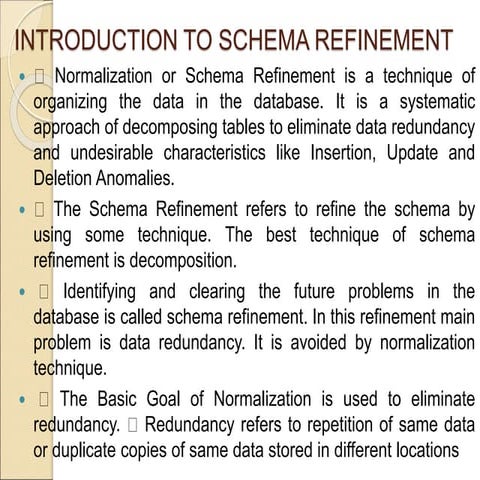 INTRODUCTION TO SCHEMA REFINEMENT

•  Normalization or Schema Refinement is a technique of organizing the data in the database. It is a systematic approach of decomposing tables to eliminate data redundancy and undesirable characteristics like Insertion, Update and Deletion Anomalies.

•  The Schema Refinement refers to refine the schema by using some technique. The best technique of schema refinement is decomposition.

•  Identifying and clearing the future problems in the database is called schema refinement. In this refinement main problem is data redundancy. It is avoided by normalization technique.

•  The Basic Goal of Normalization is used to eliminate redundancy.  Redundancy refers to repetition of same data or duplicate copies of same data stored in different locations